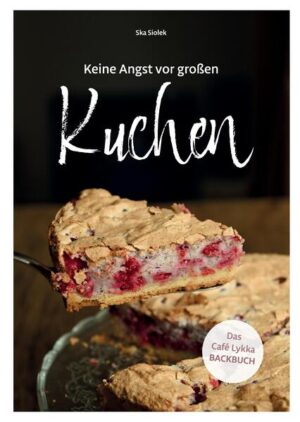 Ska Siolek

Keine Angst vor großen

Kuchen

Das Café Lykka BACKBUCH